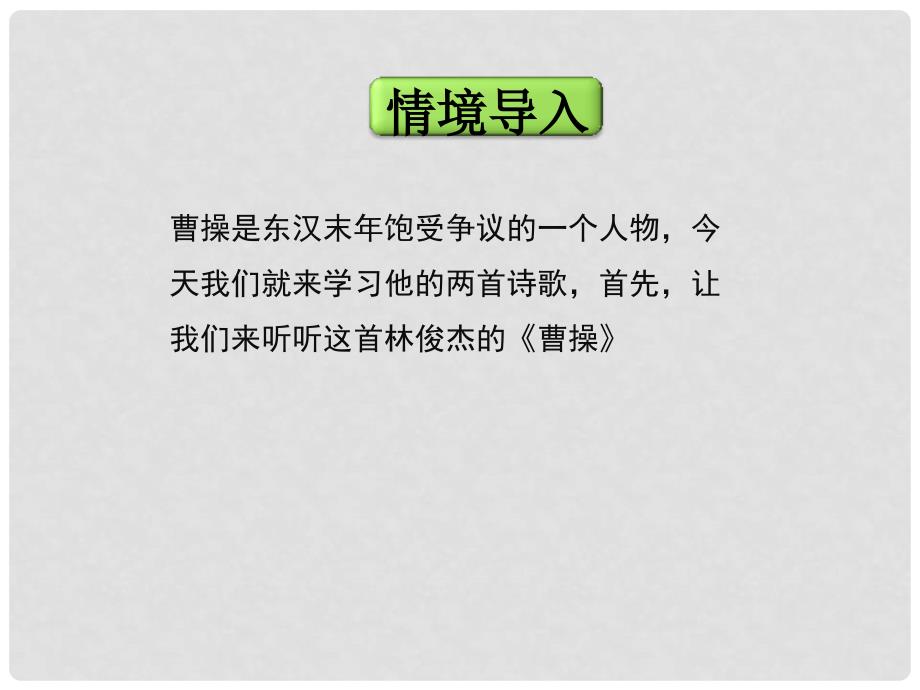 情境导入

曹操是东汉末年饱受争议的一个人物，今天我们就来学习他的两首诗歌，首先，让我们来听听这首林俊杰的《曹操》